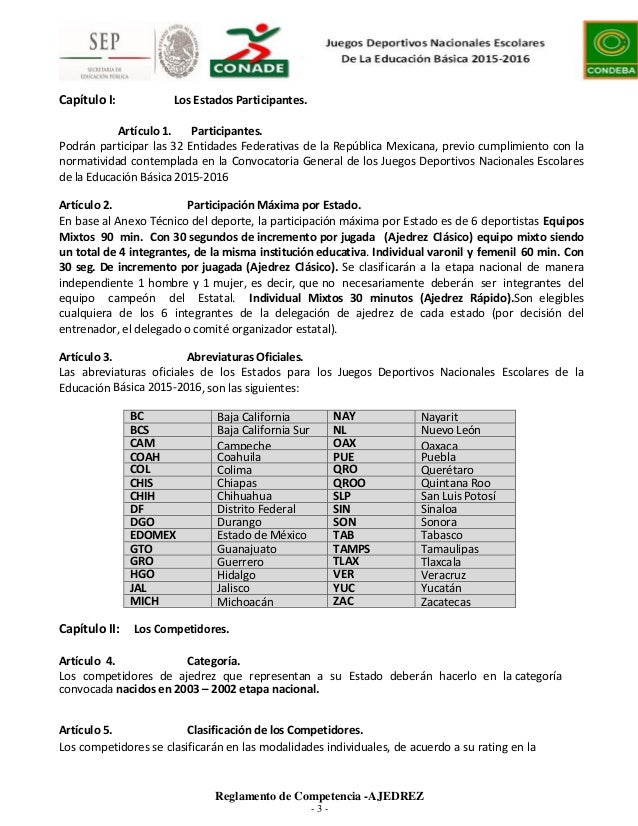 SEP
SECRETARÍA DE EDUCACIÓN PÚBLICA

CONADE

Juegos Deportivos Nacionales Escolares
De La Educación Básica 2015-2016

CONDEBA

Capítulo I: Los Estados Participantes.

Artículo 1. Participantes.
Podrán participar las 32 Entidades Federativas de la República Mexicana, previo cumplimiento con la normatividad contemplada en la Convocatoria General de los Juegos Deportivos Nacionales Escolares de la Educación Básica 2015-2016

Artículo 2. Participación Máxima por Estado.
En base al Anexo Técnico del deporte, la participación máxima por Estado es de 6 deportistas Equipos Mixtos 90 min. Con 30 segundos de incremento por jugada (Ajedrez Clásico) equipo mixto siendo un total de 4 integrantes, de la misma institución educativa. Individual varonil y femenil 60 min. Con 30 seg. De incremento por juagada (Ajedrez Clásico). Se clasificarán a la etapa nacional de manera independiente 1 hombre y 1 mujer, es decir, que no necesariamente deberán ser integrantes del equipo campeón del Estatal. Individual Mixtos 30 minutos (Ajedrez Rápido).Son elegibles cualquiera de los 6 integrantes de la delegación de ajedrez de cada estado (por decisión del entrenador, el delegado o comité organizador estatal).

Artículo 3. Abreviaturas Oficiales.
Las abreviaturas oficiales de los Estados para los Juegos Deportivos Nacionales Escolares de la Educación Básica 2015-2016, son las siguientes:

| BC | Baja California | NAY | Nayarit |
|---|---|---|---|
| BCS | Baja California Sur | NL | Nuevo León |
| CAM | Campeche | OAX | Oaxaca |
| COAH | Coahuila | PUE | Puebla |
| COL | Colima | QRO | Querétaro |
| CHIS | Chiapas | QROO | Quintana Roo |
| CHIH | Chihuahua | SLP | San Luis Potosí |
| DF | Distrito Federal | SIN | Sinaloa |
| DGO | Durango | SON | Sonora |
| EDOMEX | Estado de México | TAB | Tabasco |
| GTO | Guanajuato | TAMPS | Tamaulipas |
| GRO | Guerrero | TLAX | Tlaxcala |
| HGO | Hidalgo | VER | Veracruz |
| JAL | Jalisco | YUC | Yucatán |
| MICH | Michoacán | ZAC | Zacatecas |

Capítulo II: Los Competidores.

Artículo 4. Categoría.
Los competidores de ajedrez que representan a su Estado deberán hacerlo en la categoría convocada nacidos en 2003 – 2002 etapa nacional.

Artículo 5. Clasificación de los Competidores.
Los competidores se clasificarán en las modalidades individuales, de acuerdo a su rating en la

Reglamento de Competencia -AJEDREZ
- 3 -